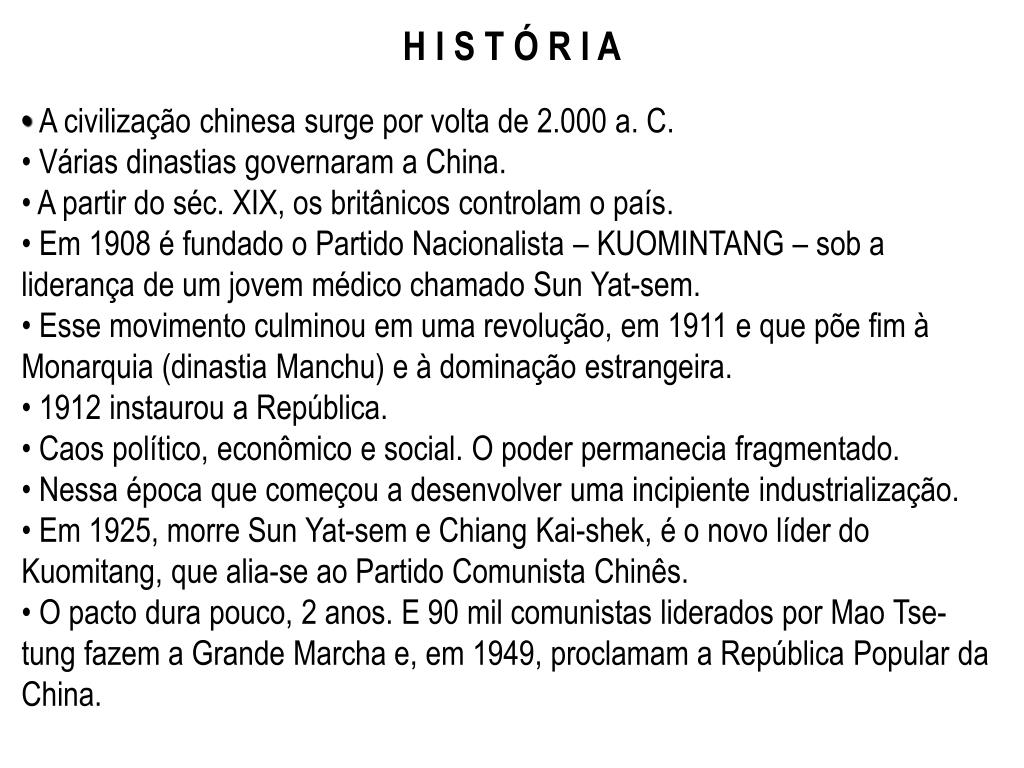 H I S T Ó R I A

• A civilização chinesa surge por volta de 2.000 a. C.
• Várias dinastias governaram a China.
• A partir do séc. XIX, os britânicos controlam o país.
• Em 1908 é fundado o Partido Nacionalista – KUOMINTANG – sob a liderança de um jovem médico chamado Sun Yat-sem.
• Esse movimento culminou em uma revolução, em 1911 e que põe fim à Monarquia (dinastia Manchu) e à dominação estrangeira.
• 1912 instaurou a República.
• Caos político, econômico e social. O poder permanecia fragmentado.
• Nessa época que começou a desenvolver uma incipiente industrialização.
• Em 1925, morre Sun Yat-sem e Chiang Kai-shek, é o novo líder do Kuomitang, que alia-se ao Partido Comunista Chinês.
• O pacto dura pouco, 2 anos. E 90 mil comunistas liderados por Mao Tse-tung fazem a Grande Marcha e, em 1949, proclamam a República Popular da China.